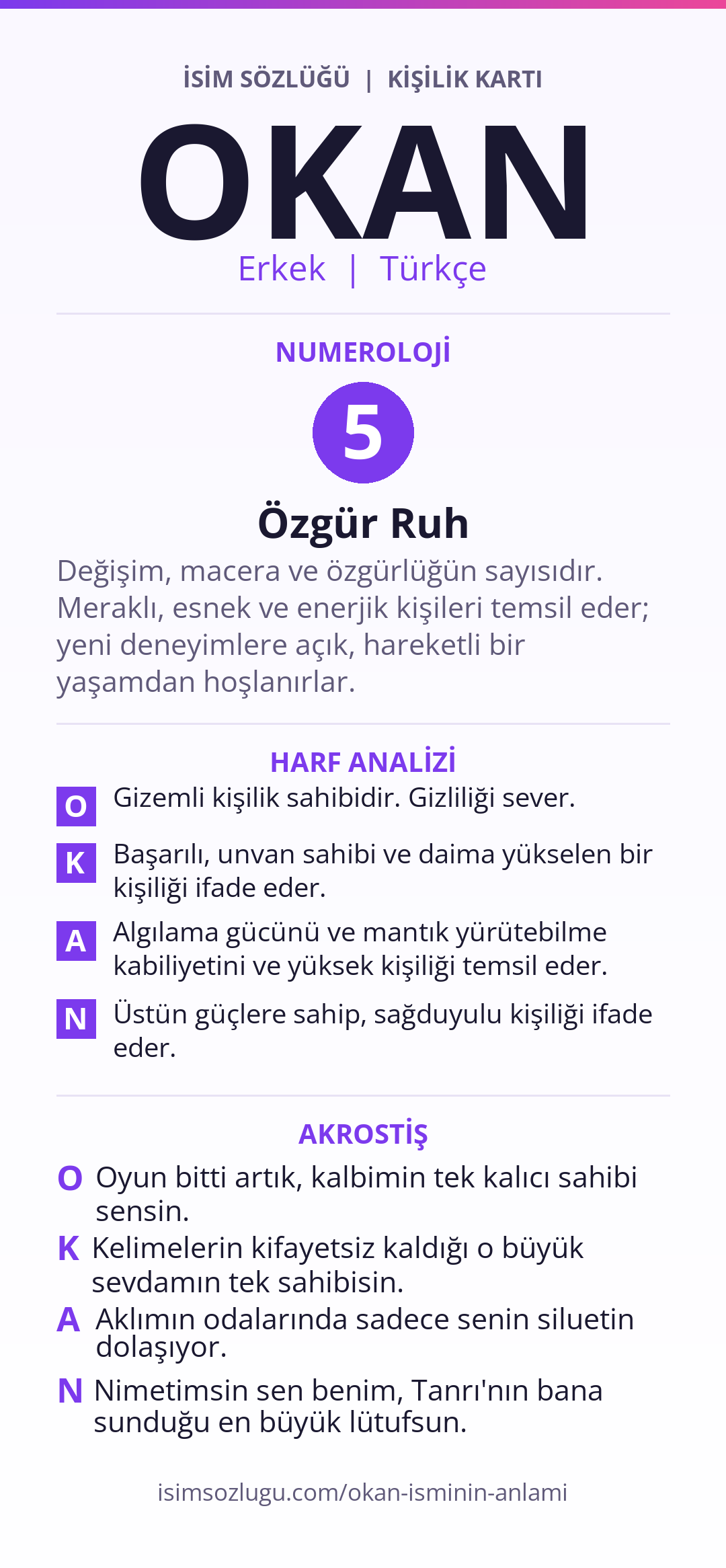 İSİM SÖZLÜĞÜ | KİŞİLİK KARTI

OKAN

Erkek | Türkçe

NUMEROLOJİ

5

Özgür Ruh

Değişim, macera ve özgürlüğün sayısıdır. Meraklı, esnek ve enerjik kişileri temsil eder; yeni deneyimlere açık, hareketli bir yaşamdan hoşlanırlar.

HARF ANALİZİ

O Gizemli kişilik sahibidir. Gizliliği sever.

K Başarılı, unvan sahibi ve daima yükselen bir kişiliği ifade eder.

A Algılama gücünü ve mantık yürütebilme kabiliyetini ve yüksek kişiliği temsil eder.

N Üstün güçlere sahip, sağduyulu kişiliği ifade eder.

AKROSTİŞ

O Oyun bitti artık, kalbimin tek kalıcı sahibi sensin.

K Kelimelerin kifayetsiz kaldığı o büyük sevdamın tek sahibisin.

A Aklımın odalarında sadece senin siluetin dolaşıyor.

N Nimetimsin sen benim, Tanrı'nın bana sunduğu en büyük lütufsun.

isimsozlugu.com/okan-isminin-anlami